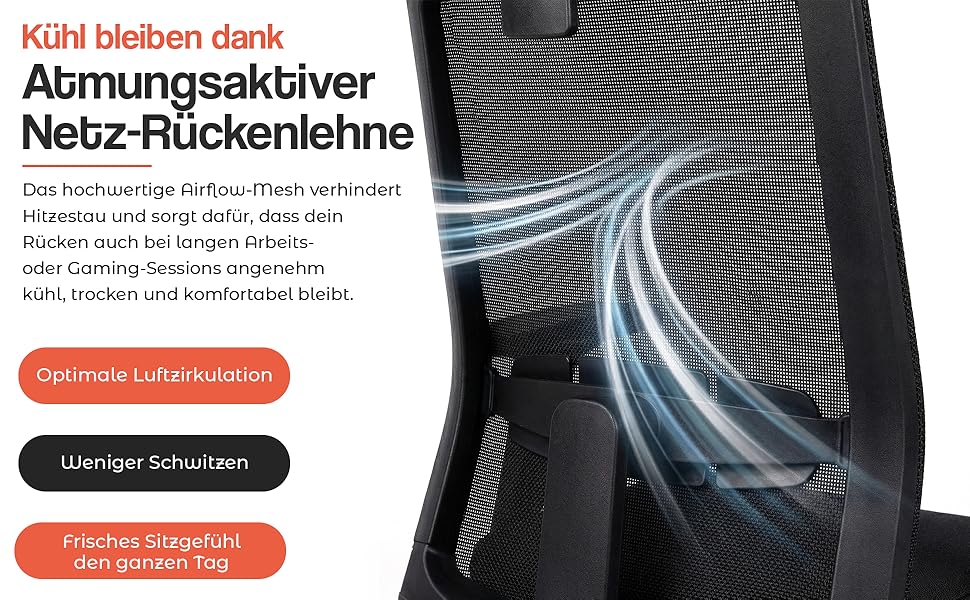 Kühl bleiben dank
Atmungsaktiver Netz-Rückenlehne

Das hochwertige Airflow-Mesh verhindert Hitzestau und sorgt dafür, dass dein Rücken auch bei langen Arbeits- oder Gaming-Sessions angenehm kühl, trocken und komfortabel bleibt.

Optimale Luftzirkulation

Weniger Schwitzen

Frisches Sitzgefühl den ganzen Tag